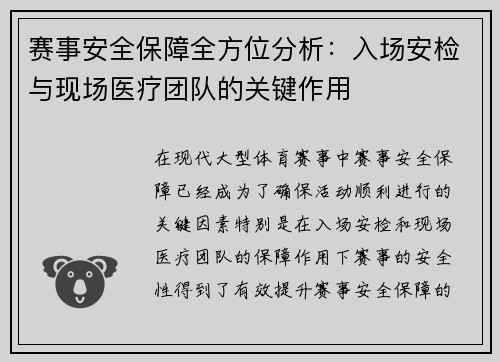 赛事安全保障全方位分析：入场安检与现场医疗团队的关键作用

在现代大型体育赛事中赛事安全保障已经成为了确保活动顺利进行的关键因素特别是在入场安检和现场医疗团队的保障作用下赛事的安全性得到了有效提升赛事安全保障的